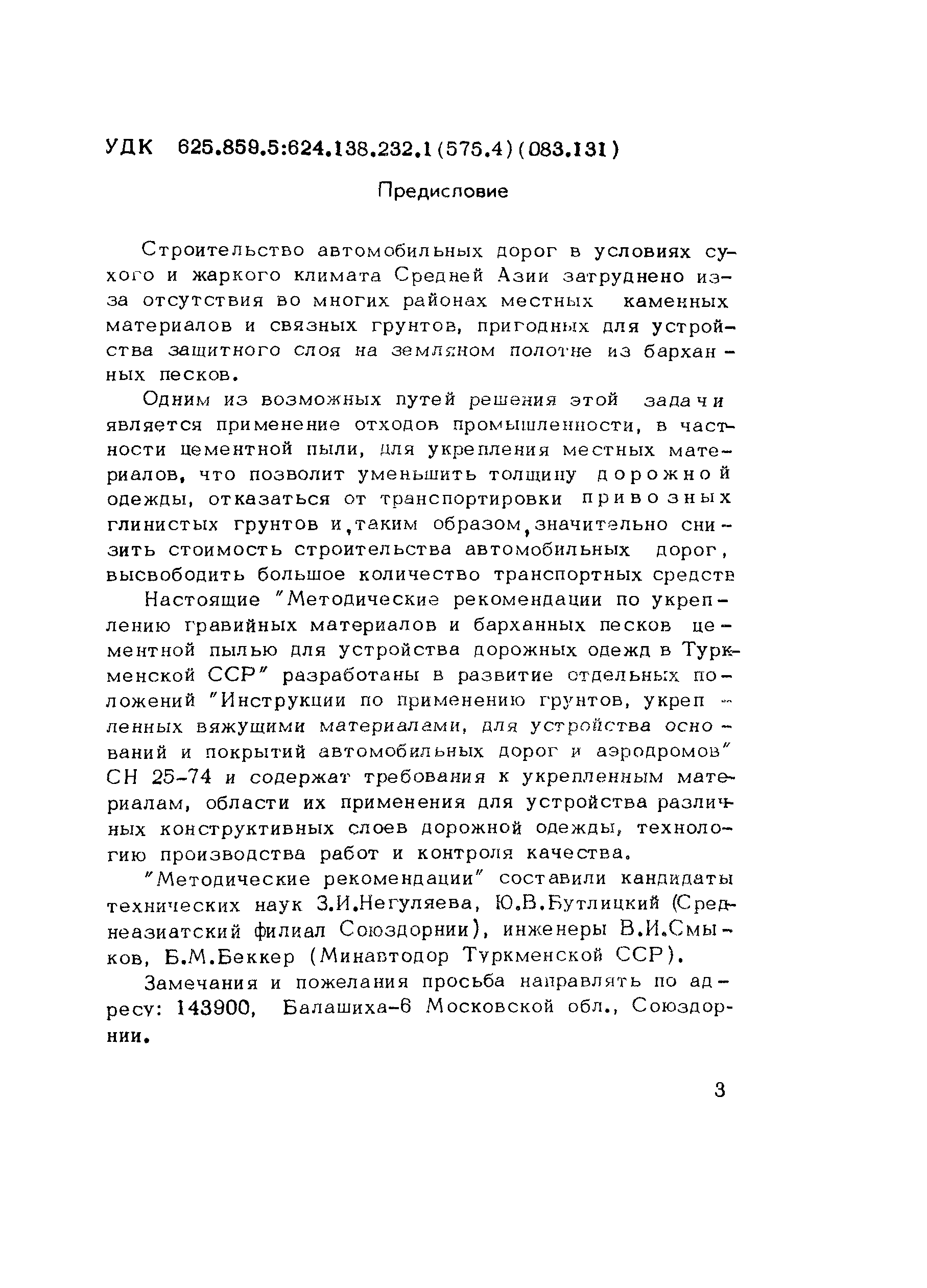 УДК 625.859.5:624.138.232.1(575.4)(083.131)

Предисловие

Строительство автомобильных дорог в условиях сухого и жаркого климата Средней Азии затруднено из-за отсутствия во многих районах местных каменных материалов и связных грунтов, пригодных для устройства защитного слоя на земляном полотне из барханных песков.

Одним из возможных путей решения этой задачи является применение отходов промышленности, в частности цементной пыли, для укрепления местных материалов, что позволит уменьшить толщину дорожной одежды, отказаться от транспортировки привозных глинистых грунтов и, таким образом, значительно снизить стоимость строительства автомобильных дорог, высвободить большое количество транспортных средств

Настоящие "Методические рекомендации по укреплению гравийных материалов и барханных песков цементной пылью для устройства дорожных одежд в Туркменской ССР" разработаны в развитие отдельных положений "Инструкции по применению грунтов, укрепленных вяжущими материалами, для устройства оснований и покрытий автомобильных дорог и аэродромов" СН 25-74 и содержат требования к укрепленным материалам, области их применения для устройства различных конструктивных слоев дорожной одежды, технологию производства работ и контроля качества.

"Методические рекомендации" составили кандидаты технических наук З.И.Негуляева, Ю.В.Бутлицкий (Среднеазиатский филиал Союздорнии), инженеры В.И.Смыков, Б.М.Беккер (Минавтодор Туркменской ССР).

Замечания и пожелания просьба направлять по адресу: 143900, Балашиха-6 Московской обл., Союздорнии.

3